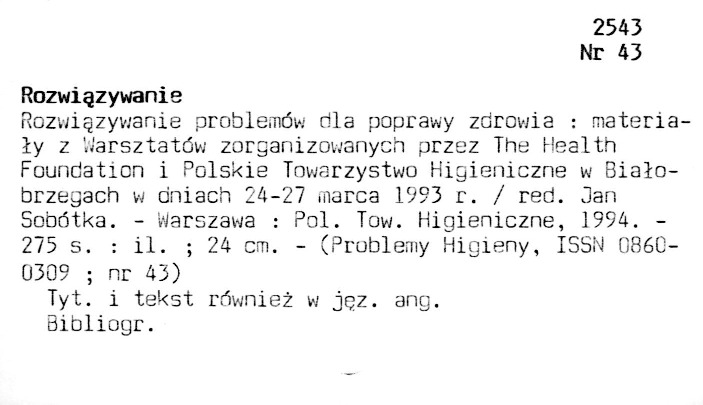 2543
Nr 43

Rozwiązywanie

Rozwiązywanie problemów dla poprawy zdrowia : materiały z Warsztatów zorganizowanych przez The Health Foundation i Polskie Towarzystwo Higieniczne w Białobrzegach w dniach 24-27 marca 1993 r. / red. Jan Sobótka. - Warszawa : Pol. Tow. Higieniczne, 1994. - 275 s. : il. ; 24 cm. - (Problemy Higieny, ISSN 0860-0309 ; nr 43)

Tyt. i tekst również w jęz. ang.

Bibliogr.